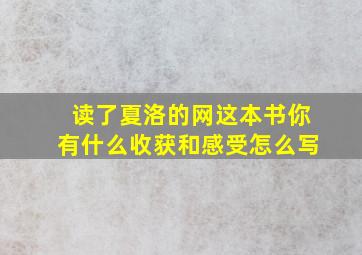 读了夏洛的网这本书你有什么收获和感受怎么写